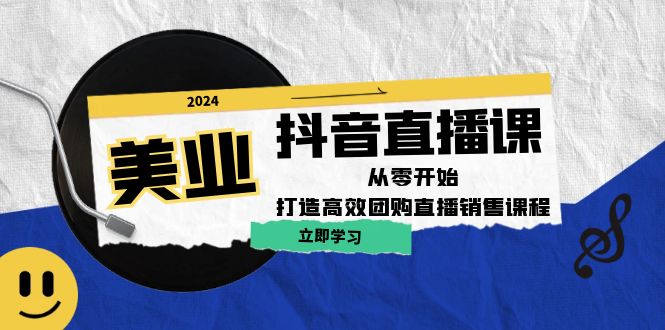 2024

美业

抖音直播课

从零开始

打造高效团购直播销售课程

立即学习